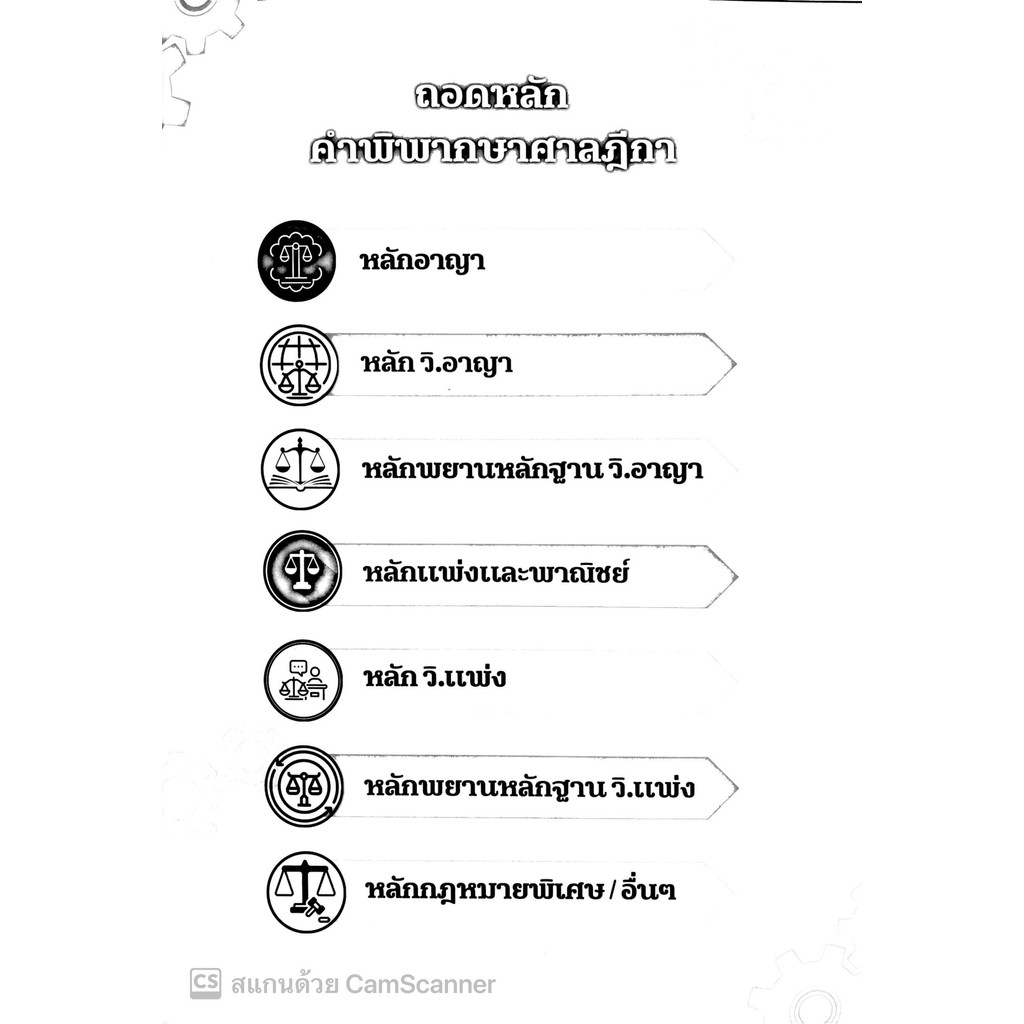 ถอดหลัก
คำพิพากษาศาลฎีกา

หลักอาญา

หลัก วิ.อาญา

หลักพยานหลักฐาน วิ.อาญา

หลักแพ่งและพาณิชย์

หลัก วิ.แพ่ง

หลักพยานหลักฐาน วิ.แพ่ง

หลักกฎหมายพิเศษ / อื่นๆ

CS สแกนด้วย CamScanner